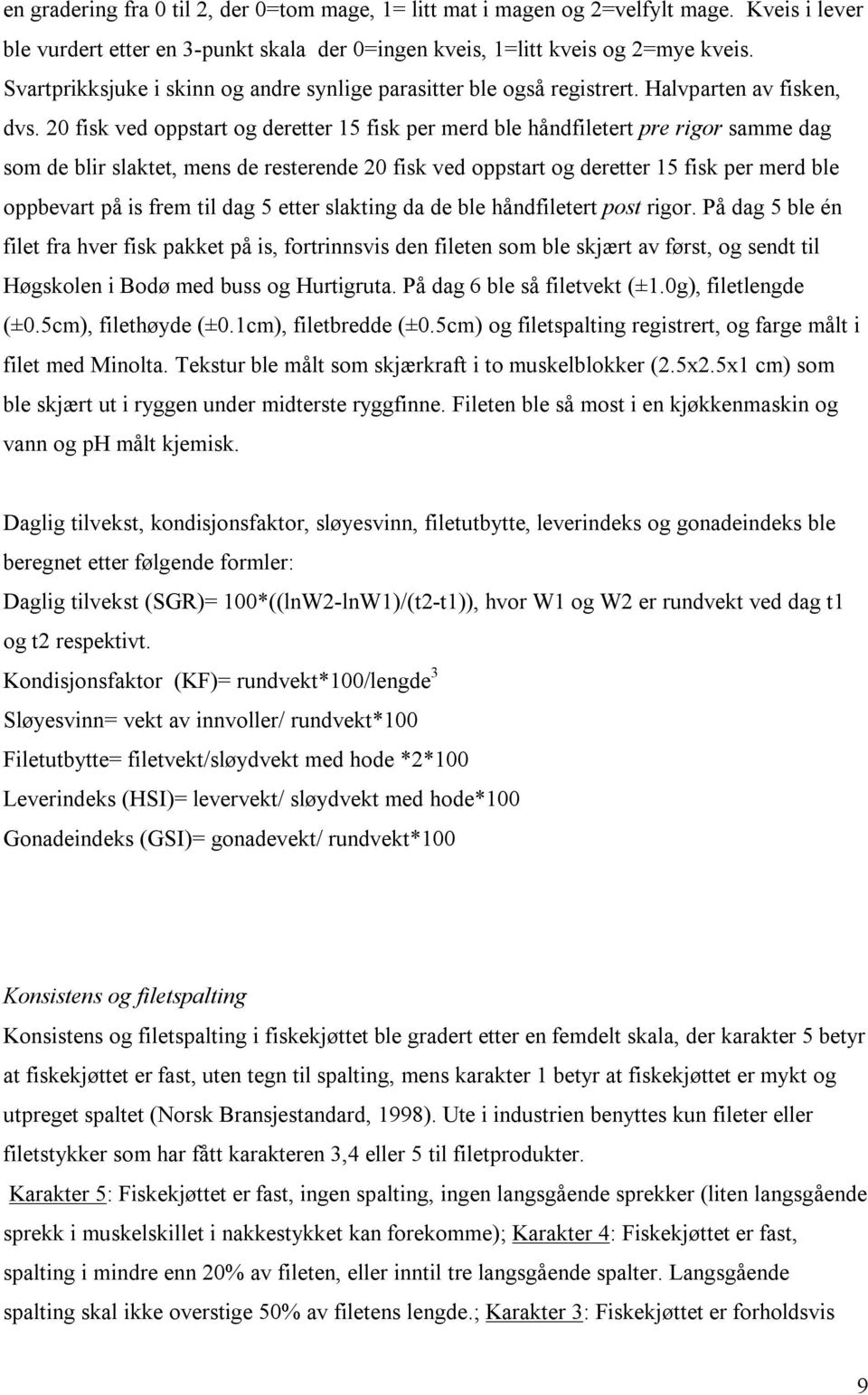 en gradering fra 0 til 2, der 0=tom mage, 1= litt mat i magen og 2=velfylt mage. Kveis i lever ble vurdert etter en 3-punkt skala der 0=ingen kveis, 1=litt kveis og 2=mye kveis. Svartprikksjuke i skinn og andre synlige parasitter ble også registrert. Halvparten av fisken, dvs. 20 fisk ved oppstart og deretter 15 fisk per merd ble håndfiletert pre rigor samme dag som de blir slaktet, mens de resterende 20 fisk ved oppstart og deretter 15 fisk per merd ble oppbevart på is frem til dag 5 etter slakting da de ble håndfiletert post rigor. På dag 5 ble én filet fra hver fisk pakket på is, fortrinnsvis den fileten som ble skjært av først, og sendt til Høgskolen i Bodø med buss og Hurtigruta. På dag 6 ble så filetvekt (±1.0g), filetlengde (±0.5cm), filethøyde (±0.1cm), filetbredde (±0.5cm) og filetspalting registrert, og farge målt i filet med Minolta. Tekstur ble målt som skjærkraft i to muskelblokker (2.5x2.5x1 cm) som ble skjært ut i ryggen under midterste ryggfinne. Fileten ble så most i en kjøkkenmaskin og vann og pH målt kjemisk.

Daglig tilvekst, kondisjonsfaktor, sløyesvinn, filetutbytte, leverindeks og gonadeindeks ble beregnet etter følgende formler:
Daglig tilvekst (SGR)= 100*((lnW2-lnW1)/(t2-t1)), hvor W1 og W2 er rundvekt ved dag t1 og t2 respektivt.
Kondisjonsfaktor (KF)= rundvekt*100/lengde$^3$
Sløyesvinn= vekt av innvoller/ rundvekt*100
Filetutbytte= filetvekt/sløydvekt med hode *2*100
Leverindeks (HSI)= levervekt/ sløydvekt med hode*100
Gonadeindeks (GSI)= gonadevekt/ rundvekt*100

Konsistens og filetspalting
Konsistens og filetspalting i fiskekjøttet ble gradert etter en femdelt skala, der karakter 5 betyr at fiskekjøttet er fast, uten tegn til spalting, mens karakter 1 betyr at fiskekjøttet er mykt og utpreget spaltet (Norsk Bransjestandard, 1998). Ute i industrien benyttes kun fileter eller filetstykker som har fått karakteren 3,4 eller 5 til filetprodukter.

Karakter 5: Fiskekjøttet er fast, ingen spalting, ingen langsgående sprekker (liten langsgående sprekk i muskelskillet i nakkestykket kan forekomme); Karakter 4: Fiskekjøttet er fast, spalting i mindre enn 20% av fileten, eller inntil tre langsgående spalter. Langsgående spalting skal ikke overstige 50% av filetens lengde.; Karakter 3: Fiskekjøttet er forholdsvis

9